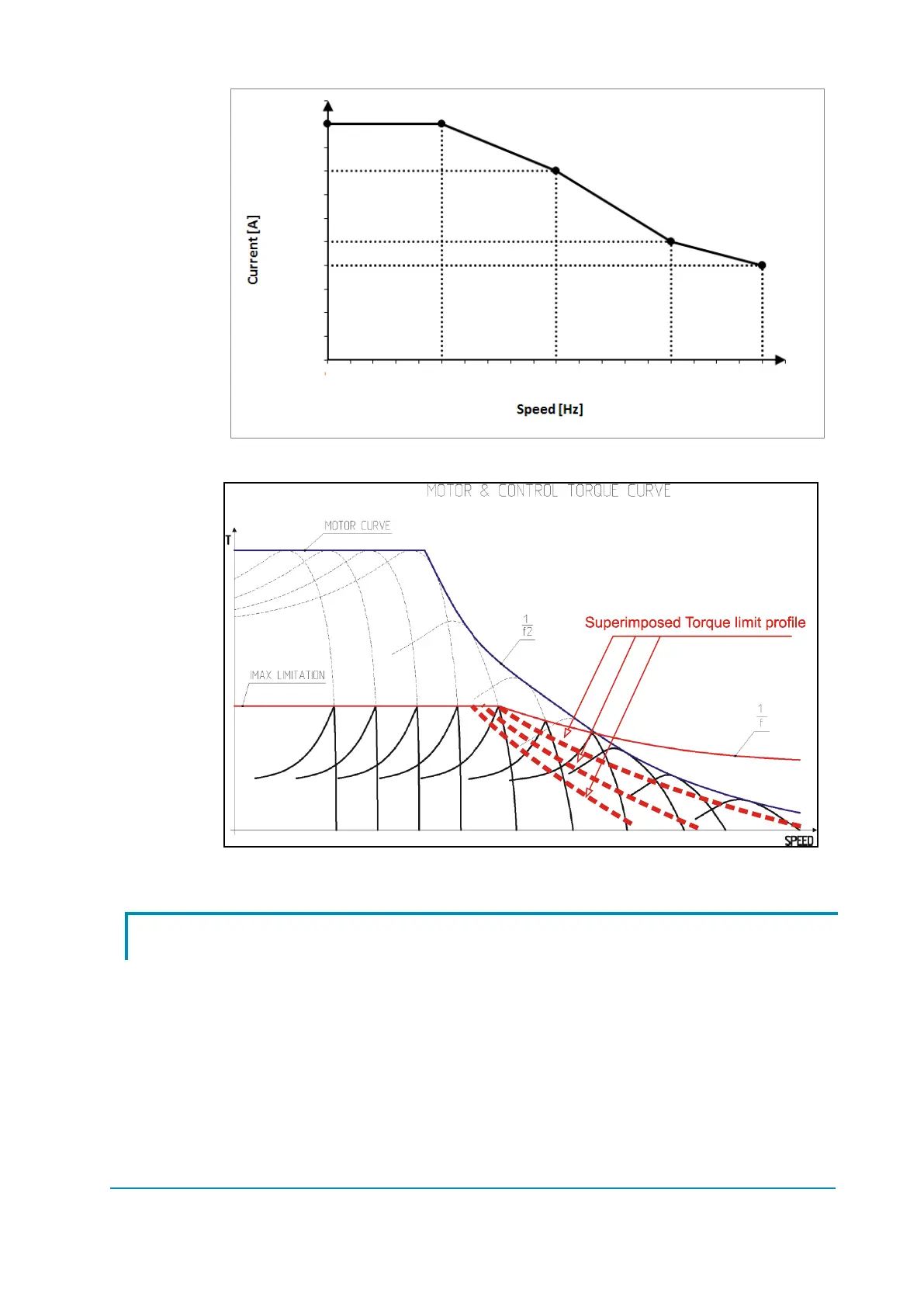 Current [A]

Speed [Hz]

MOTOR & CONTROL TORQUE CURVE

MOTOR CURVE

T

$\frac{1}{f2}$

Superimposed Torque limit profile

IMAX LIMITATION

$\frac{1}{f}$

SPEED